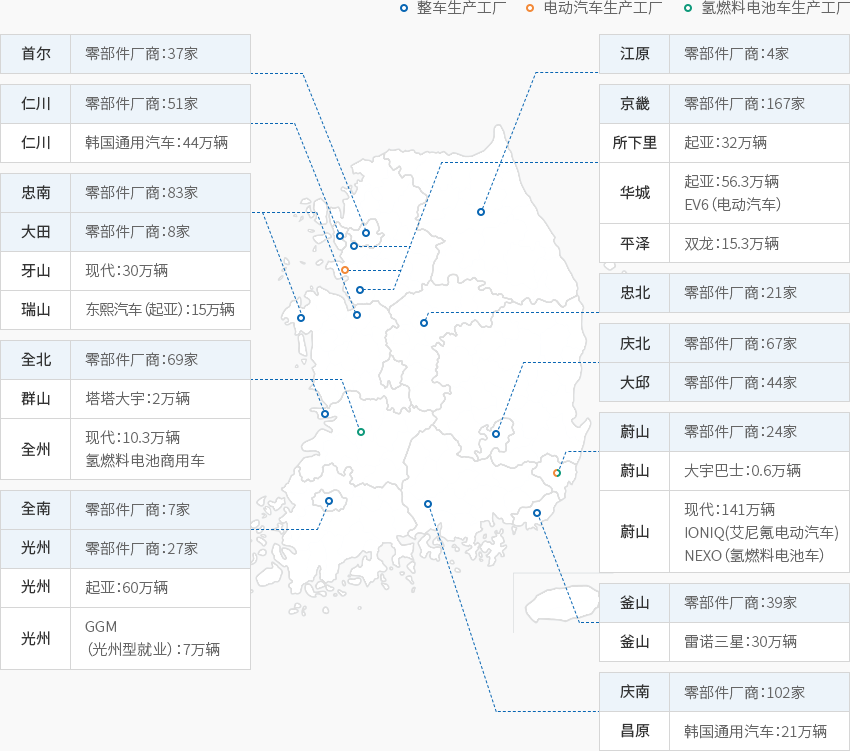 整车生产工厂　电动汽车生产工厂　氢燃料电池车生产工厂

| 首尔 | 零部件厂商：37家 |
|---|---|

| 仁川 | 零部件厂商：51家 |
|---|---|
| 仁川 | 韩国通用汽车：44万辆 |

| 忠南 | 零部件厂商：83家 |
|---|---|
| 大田 | 零部件厂商：8家 |
| 牙山 | 现代：30万辆 |
| 瑞山 | 东熙汽车(起亚)：15万辆 |

| 全北 | 零部件厂商：69家 |
|---|---|
| 群山 | 塔塔大宇：2万辆 |
| 全州 | 现代：10.3万辆 氢燃料电池商用车 |

| 全南 | 零部件厂商：7家 |
|---|---|
| 光州 | 零部件厂商：27家 |
| 光州 | 起亚：60万辆 |
| 光州 | GGM (光州型就业)：7万辆 |

| 江原 | 零部件厂商：4家 |
|---|---|

| 京畿 | 零部件厂商：167家 |
|---|---|
| 所下里 | 起亚：32万辆 |
| 华城 | 起亚：56.3万辆 EV6(电动汽车) |
| 平泽 | 双龙：15.3万辆 |

| 忠北 | 零部件厂商：21家 |
|---|---|

| 庆北 | 零部件厂商：67家 |
|---|---|
| 大邱 | 零部件厂商：44家 |

| 蔚山 | 零部件厂商：24家 |
|---|---|
| 蔚山 | 大宇巴士：0.6万辆 |
| 蔚山 | 现代：141万辆 IONIQ(艾尼氪电动汽车) NEXO(氢燃料电池车) |

| 釜山 | 零部件厂商：39家 |
|---|---|
| 釜山 | 雷诺三星：30万辆 |

| 庆南 | 零部件厂商：102家 |
|---|---|
| 昌原 | 韩国通用汽车：21万辆 |